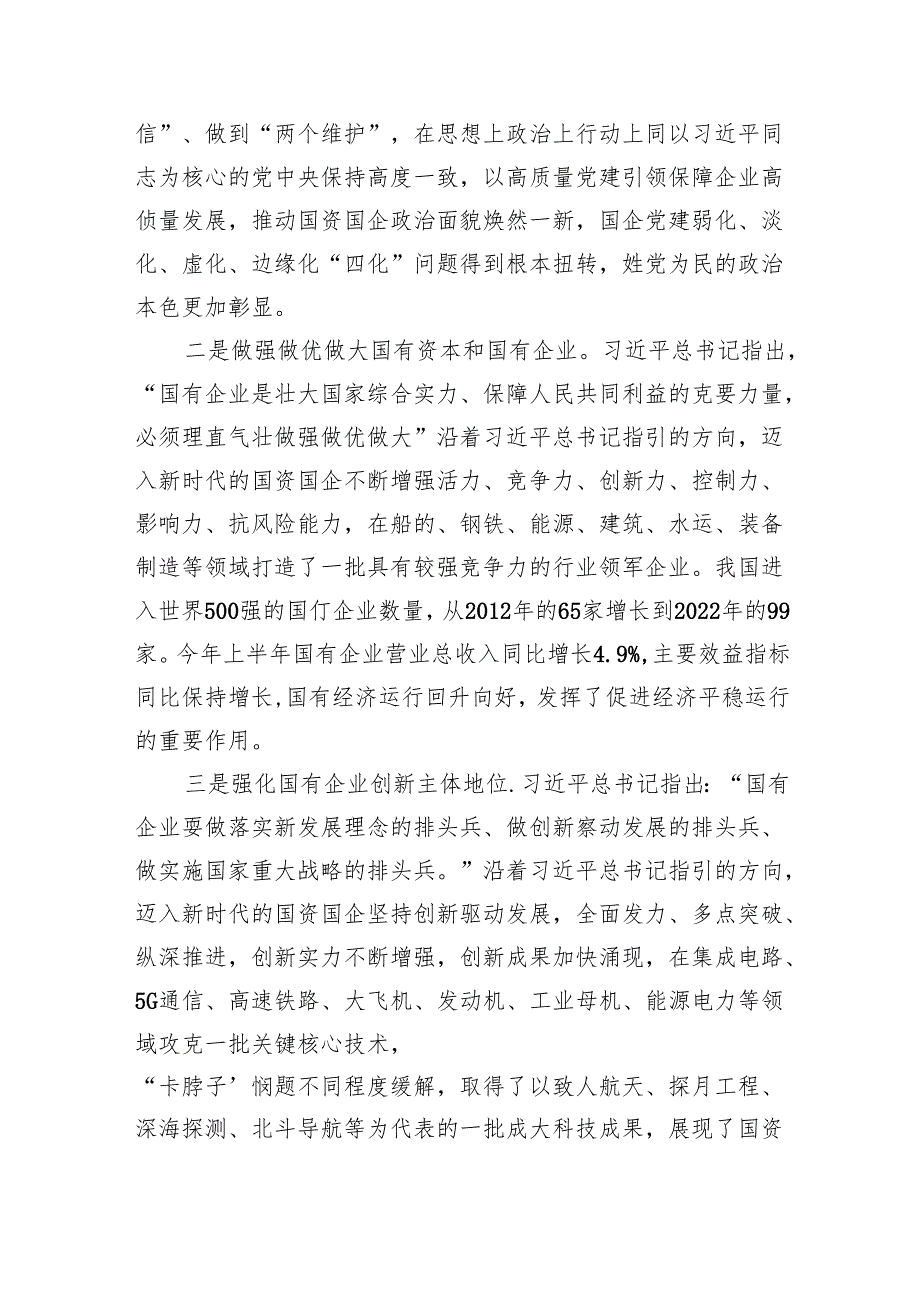 信”、做到“两个维护”，在思想上政治上行动上同以习近平同志为核心的党中央保持高度一致，以高质量党建引领保障企业高侦量发展，推动国资国企政治面貌焕然一新，国企党建弱化、淡化、虚化、边缘化“四化”问题得到根本扭转，姓党为民的政治本色更加彰显。

二是做强做优做大国有资本和国有企业。习近平总书记指出，“国有企业是壮大国家综合实力、保障人民共同利益的克要力量，必须理直气壮做强做优做大”沿着习近平总书记指引的方向，迈入新时代的国资国企不断增强活力、竞争力、创新力、控制力、影响力、抗风险能力，在船的、钢铁、能源、建筑、水运、装备制造等领域打造了一批具有较强竞争力的行业领军企业。我国进入世界500强的国仃企业数量，从2012年的65家增长到2022年的99家。今年上半年国有企业营业总收入同比增长4.9%,主要效益指标同比保持增长,国有经济运行回升向好，发挥了促进经济平稳运行的重要作用。

三是强化国有企业创新主体地位.习近平总书记指出:“国有企业要做落实新发展理念的排头兵、做创新察动发展的排头兵、做实施国家重大战略的排头兵。”沿着习近平总书记指引的方向，迈入新时代的国资国企坚持创新驱动发展，全面发力、多点突破、纵深推进，创新实力不断增强，创新成果加快涌现，在集成电路、5G通信、高速铁路、大飞机、发动机、工业母机、能源电力等领域攻克一批关键核心技术，
“卡脖子’悯题不同程度缓解，取得了以致人航天、探月工程、深海探测、北斗导航等为代表的一批成大科技成果，展现了国资